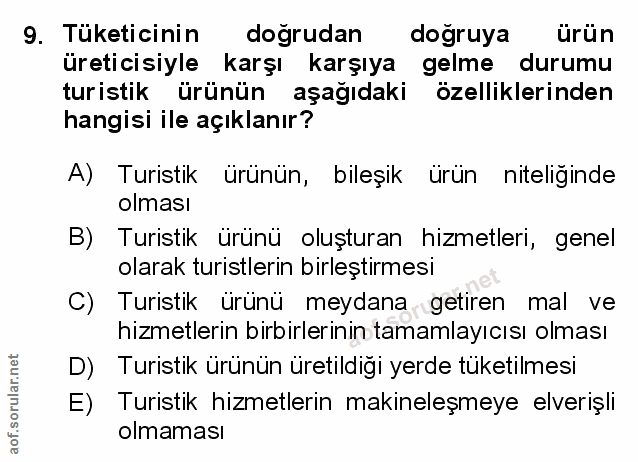 9. Tüketicinin doğrudan doğruya ürün üreticisiyle karşı karşıya gelme durumu turistik ürünün aşağıdaki özelliklerinden hangisi ile açıklanır?

A) Turistik ürünün, bileşik ürün niteliğinde olması

B) Turistik ürünü oluşturan hizmetleri, genel olarak turistlerin birleştirmesi

C) Turistik ürünü meydana getiren mal ve hizmetlerin birbirlerinin tamamlayıcısı olması

D) Turistik ürünün üretildiği yerde tüketilmesi

E) Turistik hizmetlerin makineleşmeye elverişli olmaması

aof.sorular.net